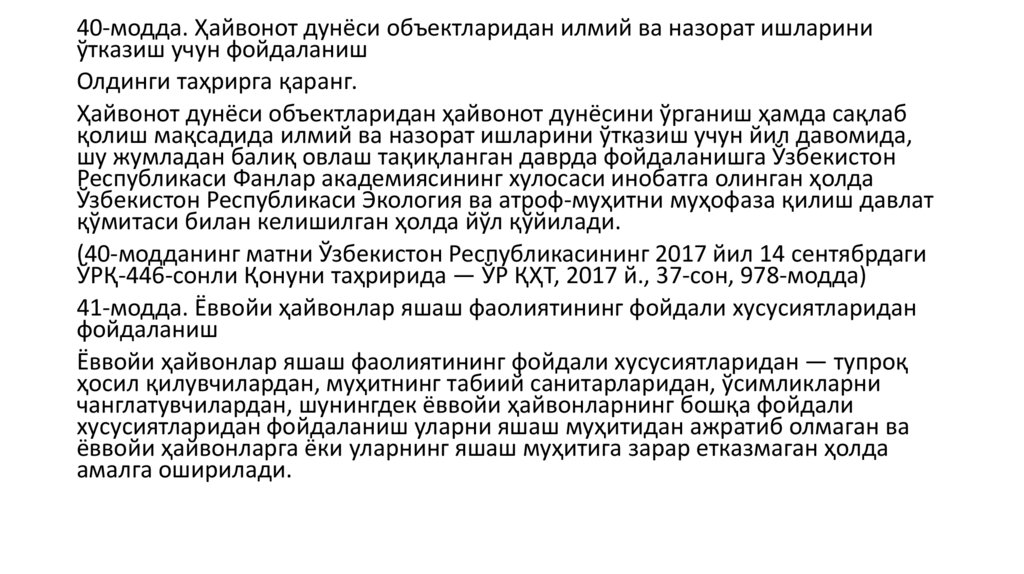 40-модда. Ҳайвонот дунёси объектларидан илмий ва назорат ишларини ўтказиш учун фойдаланиш

Олдинги таҳрирга қаранг.

Ҳайвонот дунёси объектларидан ҳайвонот дунёсини ўрганиш ҳамда сақлаб қолиш мақсадида илмий ва назорат ишларини ўтказиш учун йил давомида, шу жумладан балиқ овлаш тақиқланган даврда фойдаланишга Ўзбекистон Республикаси Фанлар академиясининг хулосаси инобатга олинган ҳолда Ўзбекистон Республикаси Экология ва атроф-муҳитни муҳофаза қилиш давлат қўмитаси билан келишилган ҳолда йўл қўйилади.

(40-модданинг матни Ўзбекистон Республикасининг 2017 йил 14 сентябрдаги ЎРҚ-446-сонли Қонуни таҳририда — ЎР ҚҲТ, 2017 й., 37-сон, 978-модда)

41-модда. Ёввойи ҳайвонлар яшаш фаолиятининг фойдали хусусиятларидан фойдаланиш

Ёввойи ҳайвонлар яшаш фаолиятининг фойдали хусусиятларидан — тупроқ ҳосил қилувчилардан, муҳитнинг табиий санитарларидан, ўсимликларни чанглатувчилардан, шунингдек ёввойи ҳайвонларнинг бошқа фойдали хусусиятларидан фойдаланиш уларни яшаш муҳитидан ажратиб олмаган ва ёввойи ҳайвонларга ёки уларнинг яшаш муҳитига зарар етказмаган ҳолда амалга оширилади.